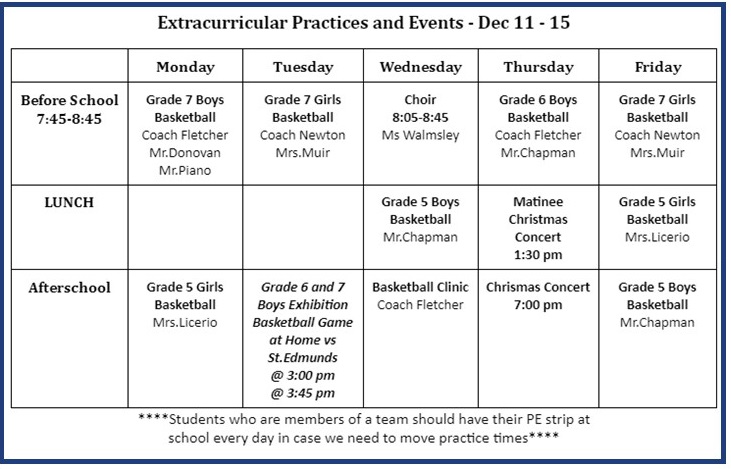 Extracurricular Practices and Events - Dec 11 - 15

| | Monday | Tuesday | Wednesday | Thursday | Friday |
|---|---|---|---|---|---|
| Before School 7:45-8:45 | Grade 7 Boys Basketball Coach Fletcher Mr.Donovan Mr.Piano | Grade 7 Girls Basketball Coach Newton Mrs.Muir | Choir 8:05-8:45 Ms Walmsley | Grade 6 Boys Basketball Coach Fletcher Mr.Chapman | Grade 7 Girls Basketball Coach Newton Mrs.Muir |
| LUNCH | | | Grade 5 Boys Basketball Mr.Chapman | Matinee Christmas Concert 1:30 pm | Grade 5 Girls Basketball Mrs.Licerio |
| Afterschool | Grade 5 Girls Basketball Mrs.Licerio | Grade 6 and 7 Boys Exhibition Basketball Game at Home vs St.Edmunds @ 3:00 pm @ 3:45 pm | Basketball Clinic Coach Fletcher | Chrismas Concert 7:00 pm | Grade 5 Boys Basketball Mr.Chapman |

****Students who are members of a team should have their PE strip at school every day in case we need to move practice times****